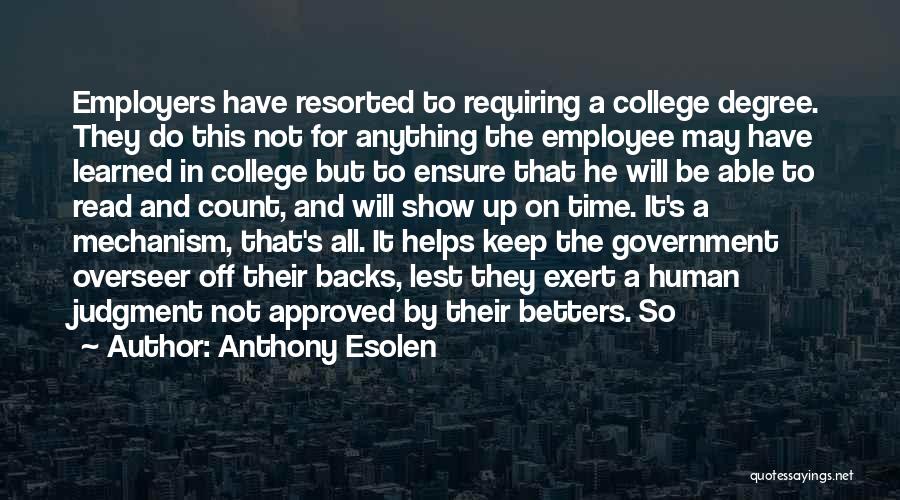 Employers have resorted to requiring a college degree. They do this not for anything the employee may have learned in college but to ensure that he will be able to read and count, and will show up on time. It's a mechanism, that's all. It helps keep the government overseer off their backs, lest they exert a human judgment not approved by their betters. So

~ Author: Anthony Esolen

quotessayings.net